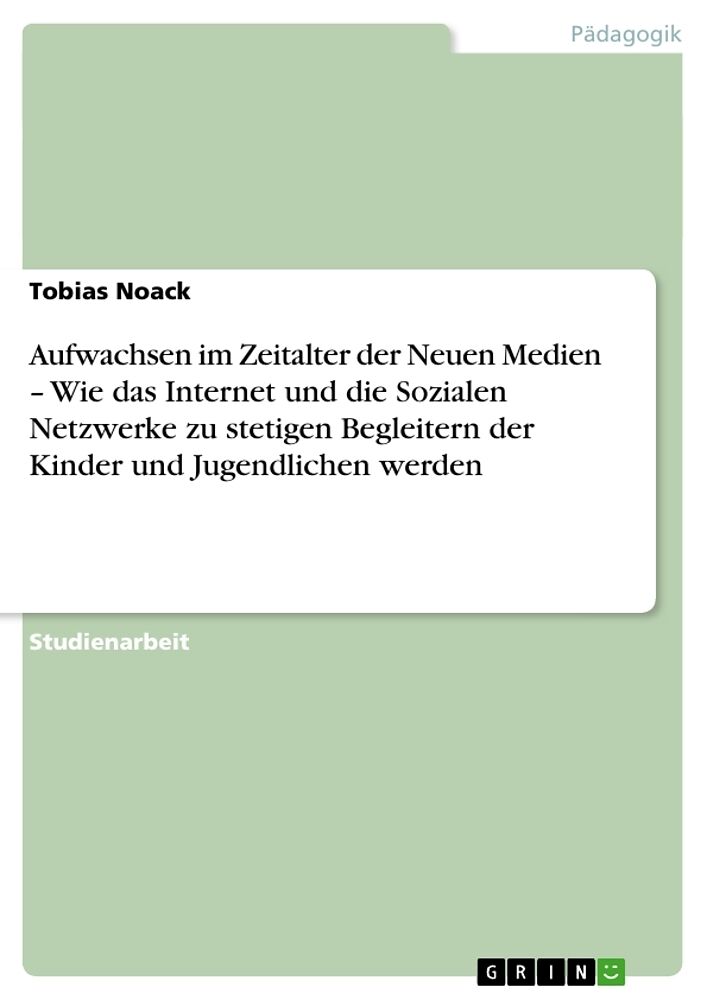 Pädagogik

Tobias Noack

Aufwachsen im Zeitalter der Neuen Medien – Wie das Internet und die Sozialen Netzwerke zu stetigen Begleitern der Kinder und Jugendlichen werden

Studienarbeit

GRIN